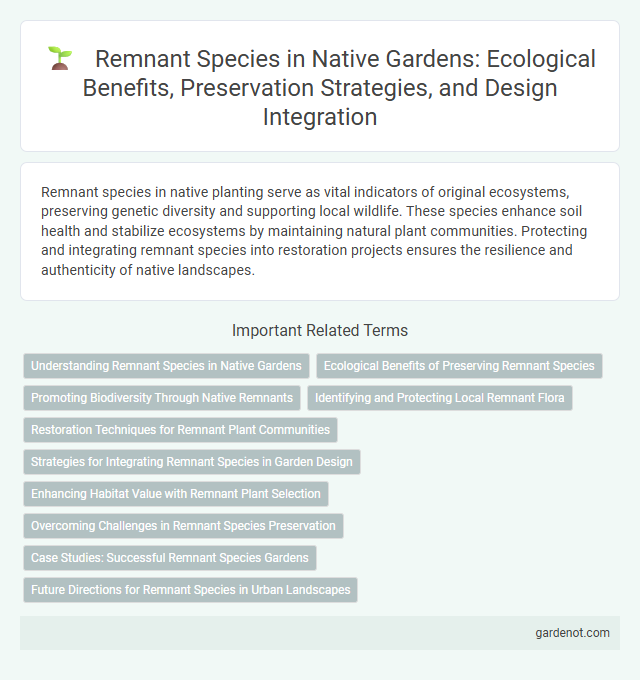 Remnant Species in Native Gardens: Ecological Benefits, Preservation Strategies, and Design Integration

Remnant species in native planting serve as vital indicators of original ecosystems, preserving genetic diversity and supporting local wildlife. These species enhance soil health and stabilize ecosystems by maintaining natural plant communities. Protecting and integrating remnant species into restoration projects ensures the resilience and authenticity of native landscapes.

Important Related Terms

Understanding Remnant Species in Native Gardens

Ecological Benefits of Preserving Remnant Species

Promoting Biodiversity Through Native Remnants

Identifying and Protecting Local Remnant Flora

Restoration Techniques for Remnant Plant Communities

Strategies for Integrating Remnant Species in Garden Design

Enhancing Habitat Value with Remnant Plant Selection

Overcoming Challenges in Remnant Species Preservation

Case Studies: Successful Remnant Species Gardens

Future Directions for Remnant Species in Urban Landscapes

gardenot.com